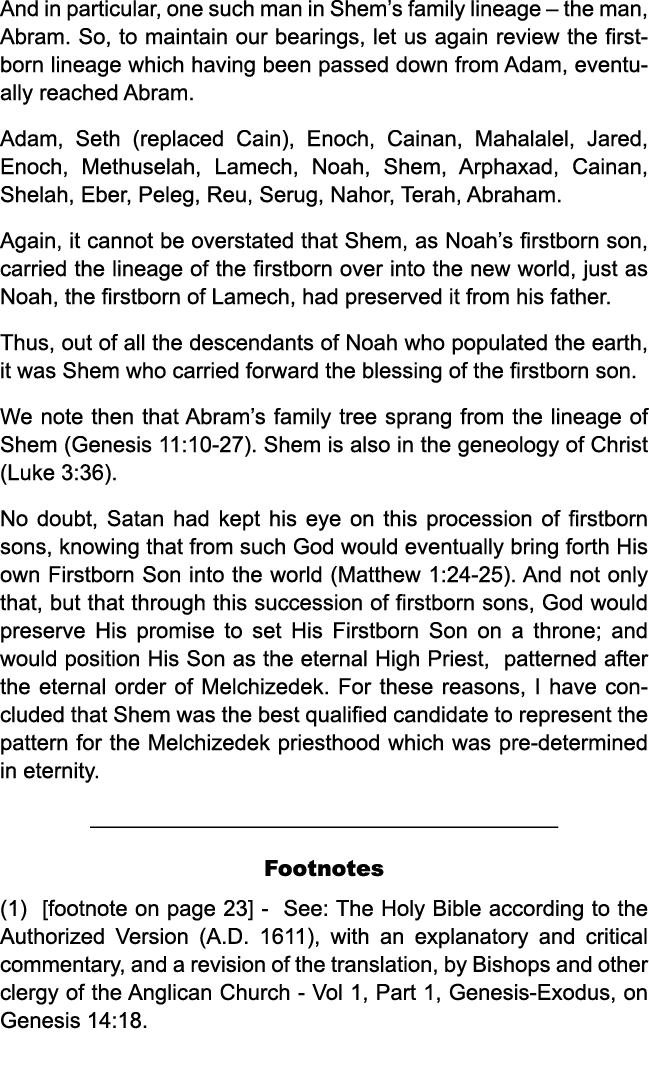 And in particular, one such man in Shem's family lineage – the man, Abram. So, to maintain our bearings, let us again review the firstborn lineage which having been passed down from Adam, eventually reached Abram.

Adam, Seth (replaced Cain), Enoch, Cainan, Mahalalel, Jared, Enoch, Methuselah, Lamech, Noah, Shem, Arphaxad, Cainan, Shelah, Eber, Peleg, Reu, Serug, Nahor, Terah, Abraham.

Again, it cannot be overstated that Shem, as Noah's firstborn son, carried the lineage of the firstborn over into the new world, just as Noah, the firstborn of Lamech, had preserved it from his father.

Thus, out of all the descendants of Noah who populated the earth, it was Shem who carried forward the blessing of the firstborn son.

We note then that Abram's family tree sprang from the lineage of Shem (Genesis 11:10-27). Shem is also in the geneology of Christ (Luke 3:36).

No doubt, Satan had kept his eye on this procession of firstborn sons, knowing that from such God would eventually bring forth His own Firstborn Son into the world (Matthew 1:24-25). And not only that, but that through this succession of firstborn sons, God would preserve His promise to set His Firstborn Son on a throne; and would position His Son as the eternal High Priest, patterned after the eternal order of Melchizedek. For these reasons, I have concluded that Shem was the best qualified candidate to represent the pattern for the Melchizedek priesthood which was pre-determined in eternity.

Footnotes

(1) [footnote on page 23] - See: The Holy Bible according to the Authorized Version (A.D. 1611), with an explanatory and critical commentary, and a revision of the translation, by Bishops and other clergy of the Anglican Church - Vol 1, Part 1, Genesis-Exodus, on Genesis 14:18.